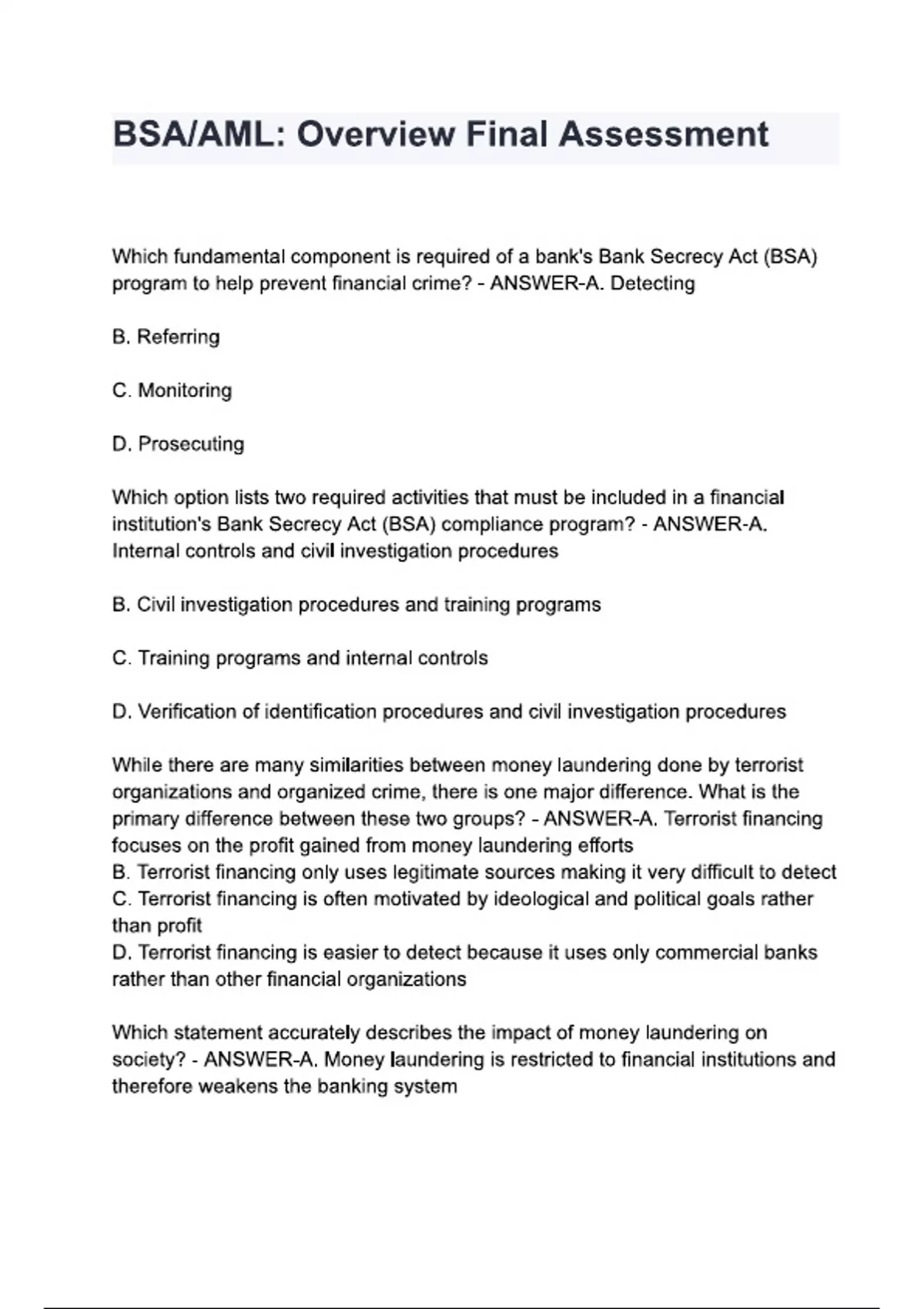 BSA/AML: Overview Final Assessment

Which fundamental component is required of a bank's Bank Secrecy Act (BSA) program to help prevent financial crime? - ANSWER-A. Detecting

B. Referring

C. Monitoring

D. Prosecuting

Which option lists two required activities that must be included in a financial institution's Bank Secrecy Act (BSA) compliance program? - ANSWER-A. Internal controls and civil investigation procedures

B. Civil investigation procedures and training programs

C. Training programs and internal controls

D. Verification of identification procedures and civil investigation procedures

While there are many similarities between money laundering done by terrorist organizations and organized crime, there is one major difference. What is the primary difference between these two groups? - ANSWER-A. Terrorist financing focuses on the profit gained from money laundering efforts
B. Terrorist financing only uses legitimate sources making it very difficult to detect
C. Terrorist financing is often motivated by ideological and political goals rather than profit
D. Terrorist financing is easier to detect because it uses only commercial banks rather than other financial organizations

Which statement accurately describes the impact of money laundering on society? - ANSWER-A. Money laundering is restricted to financial institutions and therefore weakens the banking system